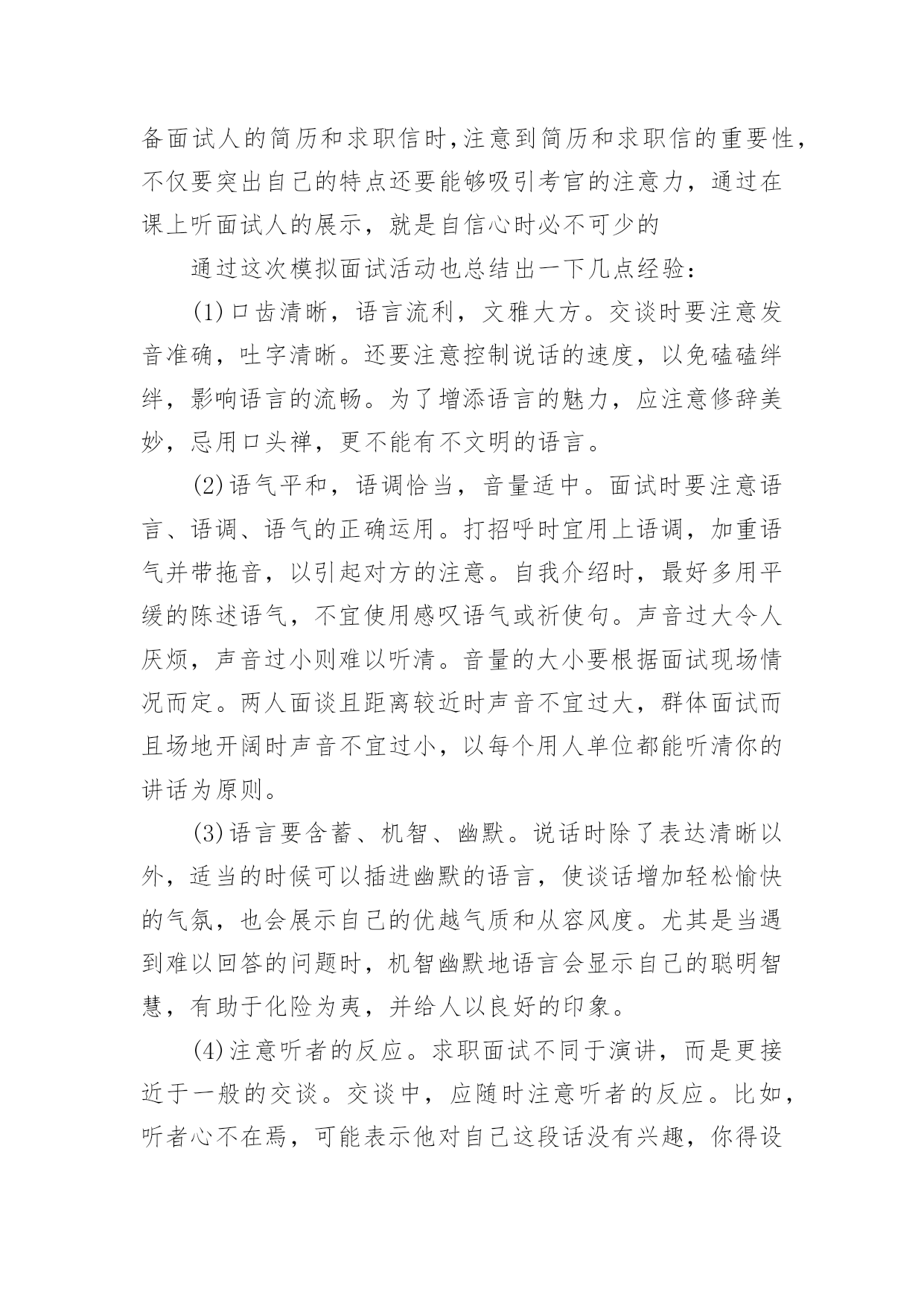 备面试人的简历和求职信时,注意到简历和求职信的重要性,不仅要突出自己的特点还要能够吸引考官的注意力，通过在课上听面试人的展示，就是自信心时必不可少的

通过这次模拟面试活动也总结出一下几点经验：

(1)口齿清晰，语言流利，文雅大方。交谈时要注意发音准确，吐字清晰。还要注意控制说话的速度，以免磕磕绊绊，影响语言的流畅。为了增添语言的魅力，应注意修辞美妙，忌用口头禅，更不能有不文明的语言。

(2)语气平和，语调恰当，音量适中。面试时要注意语言、语调、语气的正确运用。打招呼时宜用上语调，加重语气并带拖音，以引起对方的注意。自我介绍时，最好多用平缓的陈述语气，不宜使用感叹语气或祈使句。声音过大令人厌烦，声音过小则难以听清。音量的大小要根据面试现场情况而定。两人面谈且距离较近时声音不宜过大，群体面试而且场地开阔时声音不宜过小，以每个用人单位都能听清你的讲话为原则。

(3)语言要含蓄、机智、幽默。说话时除了表达清晰以外，适当的时候可以插进幽默的语言，使谈话增加轻松愉快的气氛，也会展示自己的优越气质和从容风度。尤其是当遇到难以回答的问题时，机智幽默地语言会显示自己的聪明智慧，有助于化险为夷，并给人以良好的印象。

(4)注意听者的反应。求职面试不同于演讲，而是更接近于一般的交谈。交谈中，应随时注意听者的反应。比如，听者心不在焉，可能表示他对自己这段话没有兴趣，你得设